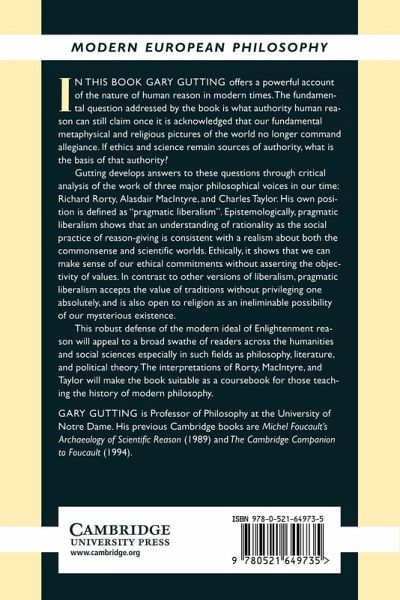 MODERN EUROPEAN PHILOSOPHY

IN THIS BOOK GARY GUTTING offers a powerful account of the nature of human reason in modern times. The fundamental question addressed by the book is what authority human reason can still claim once it is acknowledged that our fundamental metaphysical and religious pictures of the world no longer command allegiance. If ethics and science remain sources of authority, what is the basis of that authority?

Gutting develops answers to these questions through critical analysis of the work of three major philosophical voices in our time: Richard Rorty, Alasdair MacIntyre, and Charles Taylor. His own position is defined as "pragmatic liberalism". Epistemologically, pragmatic liberalism shows that an understanding of rationality as the social practice of reason-giving is consistent with a realism about both the commonsense and scientific worlds. Ethically, it shows that we can make sense of our ethical commitments without asserting the objectivity of values. In contrast to other versions of liberalism, pragmatic liberalism accepts the value of traditions without privileging one absolutely, and is also open to religion as an ineliminable possibility of our mysterious existence.

This robust defense of the modern ideal of Enlightenment reason will appeal to a broad swathe of readers across the humanities and social sciences especially in such fields as philosophy, literature, and political theory. The interpretations of Rorty, MacIntyre, and Taylor will make the book suitable as a coursebook for those teaching the history of modern philosophy.

GARY GUTTING is Professor of Philosophy at the University of Notre Dame. His previous Cambridge books are Michel Foucault's Archaeology of Scientific Reason (1989) and The Cambridge Companion to Foucault (1994).

CAMBRIDGE
UNIVERSITY PRESS
www.cambridge.org

ISBN 978-0-521-64973-5

9 780521 649735 >